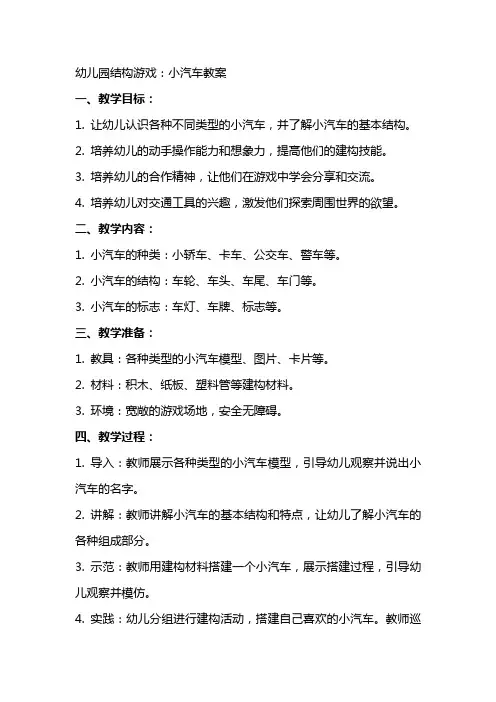 幼儿园结构游戏：小汽车教案

一、教学目标：

1. 让幼儿认识各种不同类型的小汽车，并了解小汽车的基本结构。

2. 培养幼儿的动手操作能力和想象力，提高他们的建构技能。

3. 培养幼儿的合作精神，让他们在游戏中学会分享和交流。

4. 培养幼儿对交通工具的兴趣，激发他们探索周围世界的欲望。

二、教学内容：

1. 小汽车的种类：小轿车、卡车、公交车、警车等。

2. 小汽车的结构：车轮、车头、车尾、车门等。

3. 小汽车的标志：车灯、车牌、标志等。

三、教学准备：

1. 教具：各种类型的小汽车模型、图片、卡片等。

2. 材料：积木、纸板、塑料管等建构材料。

3. 环境：宽敞的游戏场地，安全无障碍。

四、教学过程：

1. 导入：教师展示各种类型的小汽车模型，引导幼儿观察并说出小汽车的名字。

2. 讲解：教师讲解小汽车的基本结构和特点，让幼儿了解小汽车的各种组成部分。

3. 示范：教师用建构材料搭建一个小汽车，展示搭建过程，引导幼儿观察并模仿。

4. 实践：幼儿分组进行建构活动，搭建自己喜欢的小汽车。教师巡